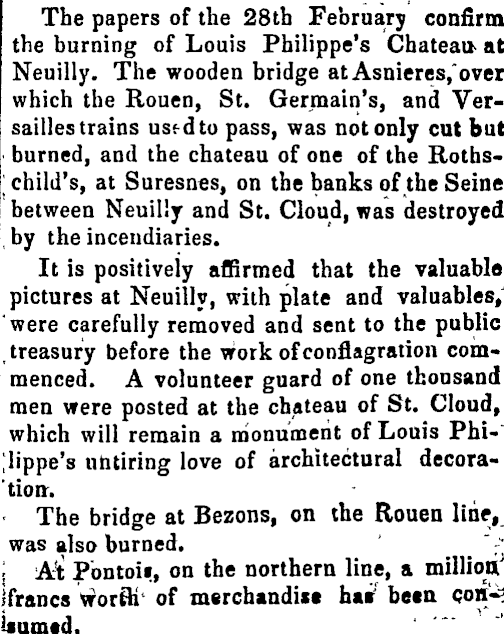 The papers of the 28th February confirm the burning of Louis Philippe's Chateau at Neuilly. The wooden bridge at Asnieres, over which the Rouen, St. Germain's, and Versailles trains used to pass, was not only cut but burned, and the chateau of one of the Rothschild's, at Suresnes, on the banks of the Seine between Neuilly and St. Cloud, was destroyed by the incendiaries.

It is positively affirmed that the valuable pictures at Neuilly, with plate and valuables, were carefully removed and sent to the public treasury before the work of conflagration commenced. A volunteer guard of one thousand men were posted at the chateau of St. Cloud, which will remain a monument of Louis Philippe's untiring love of architectural decoration.

The bridge at Bezons, on the Rouen line, was also burned.

At Pontois, on the northern line, a million francs worth of merchandise has been consumed.